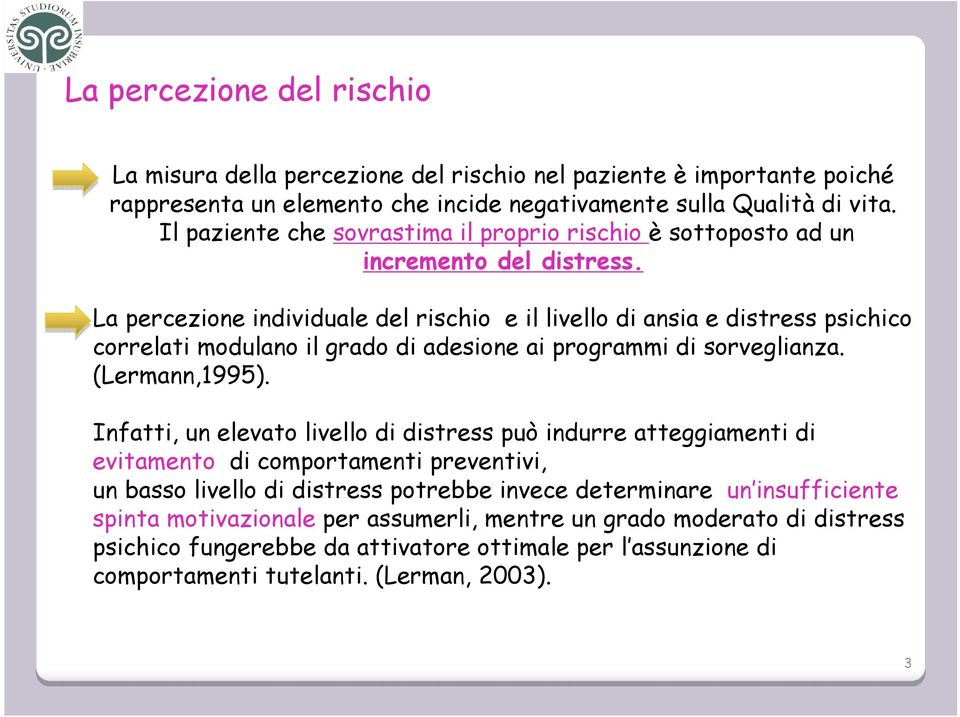 UNIVERSITAS STUDIORUM INSUBRIAE

La percezione del rischio

La misura della percezione del rischio nel paziente è importante poiché rappresenta un elemento che incide negativamente sulla Qualità di vita. Il paziente che sovrastima il proprio rischio è sottoposto ad un incremento del distress.

La percezione individuale del rischio e il livello di ansia e distress psichico correlati modulano il grado di adesione ai programmi di sorveglianza. (Lermann,1995).

Infatti, un elevato livello di distress può indurre atteggiamenti di evitamento di comportamenti preventivi, un basso livello di distress potrebbe invece determinare un'insufficiente spinta motivazionale per assumerli, mentre un grado moderato di distress psichico fungerebbe da attivatore ottimale per l'assunzione di comportamenti tutelanti. (Lerman, 2003).

3